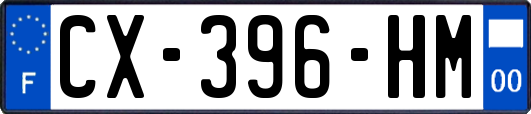 F
CX-396-HM
00